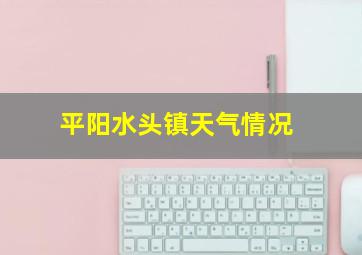 平阳水头镇天气情况